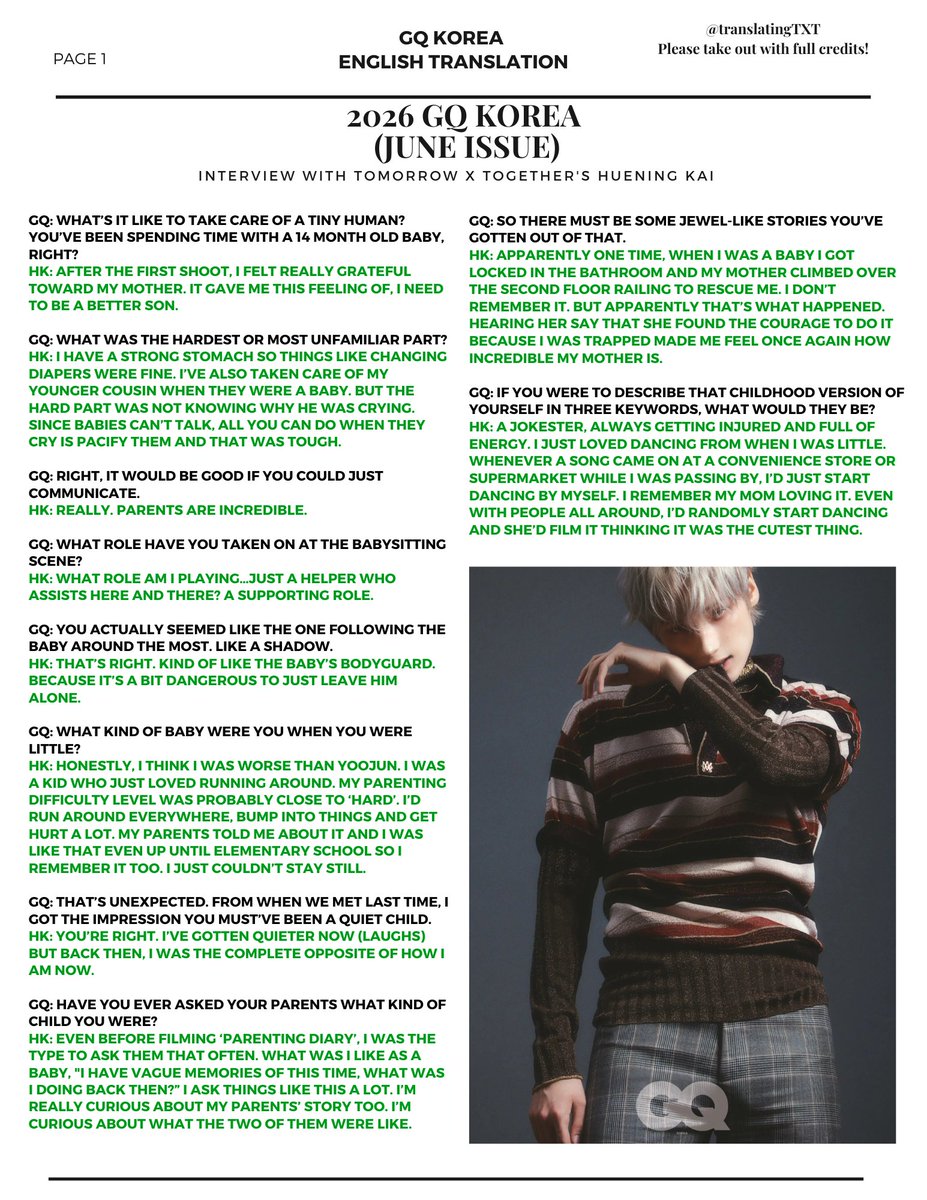 PAGE 1

GQ KOREA
ENGLISH TRANSLATION

@translatingTXT
Please take out with full credits!

2026 GQ KOREA
(JUNE ISSUE)

INTERVIEW WITH TOMORROW X TOGETHER'S HUENING KAI

GQ: WHAT'S IT LIKE TO TAKE CARE OF A TINY HUMAN? YOU'VE BEEN SPENDING TIME WITH A 14 MONTH OLD BABY, RIGHT?
HK: AFTER THE FIRST SHOOT, I FELT REALLY GRATEFUL TOWARD MY MOTHER. IT GAVE ME THIS FEELING OF, I NEED TO BE A BETTER SON.

GQ: WHAT WAS THE HARDEST OR MOST UNFAMILIAR PART?
HK: I HAVE A STRONG STOMACH SO THINGS LIKE CHANGING DIAPERS WERE FINE. I'VE ALSO TAKEN CARE OF MY YOUNGER COUSIN WHEN THEY WERE A BABY. BUT THE HARD PART WAS NOT KNOWING WHY HE WAS CRYING. SINCE BABIES CAN'T TALK, ALL YOU CAN DO WHEN THEY CRY IS PACIFY THEM AND THAT WAS TOUGH.

GQ: RIGHT, IT WOULD BE GOOD IF YOU COULD JUST COMMUNICATE.
HK: REALLY. PARENTS ARE INCREDIBLE.

GQ: WHAT ROLE HAVE YOU TAKEN ON AT THE BABYSITTING SCENE?
HK: WHAT ROLE AM I PLAYING...JUST A HELPER WHO ASSISTS HERE AND THERE? A SUPPORTING ROLE.

GQ: YOU ACTUALLY SEEMED LIKE THE ONE FOLLOWING THE BABY AROUND THE MOST. LIKE A SHADOW.
HK: THAT'S RIGHT. KIND OF LIKE THE BABY'S BODYGUARD. BECAUSE IT'S A BIT DANGEROUS TO JUST LEAVE HIM ALONE.

GQ: WHAT KIND OF BABY WERE YOU WHEN YOU WERE LITTLE?
HK: HONESTLY, I THINK I WAS WORSE THAN YOOJUN. I WAS A KID WHO JUST LOVED RUNNING AROUND. MY PARENTING DIFFICULTY LEVEL WAS PROBABLY CLOSE TO 'HARD'. I'D RUN AROUND EVERYWHERE, BUMP INTO THINGS AND GET HURT A LOT. MY PARENTS TOLD ME ABOUT IT AND I WAS LIKE THAT EVEN UP UNTIL ELEMENTARY SCHOOL SO I REMEMBER IT TOO. I JUST COULDN'T STAY STILL.

GQ: THAT'S UNEXPECTED. FROM WHEN WE MET LAST TIME, I GOT THE IMPRESSION YOU MUST'VE BEEN A QUIET CHILD.
HK: YOU'RE RIGHT. I'VE GOTTEN QUIETER NOW (LAUGHS) BUT BACK THEN, I WAS THE COMPLETE OPPOSITE OF HOW I AM NOW.

GQ: HAVE YOU EVER ASKED YOUR PARENTS WHAT KIND OF CHILD YOU WERE?
HK: EVEN BEFORE FILMING 'PARENTING DIARY', I WAS THE TYPE TO ASK THEM THAT OFTEN. WHAT WAS I LIKE AS A BABY, "I HAVE VAGUE MEMORIES OF THIS TIME, WHAT WAS I DOING BACK THEN?" I ASK THINGS LIKE THIS A LOT. I'M REALLY CURIOUS ABOUT MY PARENTS' STORY TOO. I'M CURIOUS ABOUT WHAT THE TWO OF THEM WERE LIKE.

GQ: SO THERE MUST BE SOME JEWEL-LIKE STORIES YOU'VE GOTTEN OUT OF THAT.
HK: APPARENTLY ONE TIME, WHEN I WAS A BABY I GOT LOCKED IN THE BATHROOM AND MY MOTHER CLIMBED OVER THE SECOND FLOOR RAILING TO RESCUE ME. I DON'T REMEMBER IT. BUT APPARENTLY THAT'S WHAT HAPPENED. HEARING HER SAY THAT SHE FOUND THE COURAGE TO DO IT BECAUSE I WAS TRAPPED MADE ME FEEL ONCE AGAIN HOW INCREDIBLE MY MOTHER IS.

GQ: IF YOU WERE TO DESCRIBE THAT CHILDHOOD VERSION OF YOURSELF IN THREE KEYWORDS, WHAT WOULD THEY BE?
HK: A JOKESTER, ALWAYS GETTING INJURED AND FULL OF ENERGY. I JUST LOVED DANCING FROM WHEN I WAS LITTLE. WHENEVER A SONG CAME ON AT A CONVENIENCE STORE OR SUPERMARKET WHILE I WAS PASSING BY, I'D JUST START DANCING BY MYSELF. I REMEMBER MY MOM LOVING IT. EVEN WITH PEOPLE ALL AROUND, I'D RANDOMLY START DANCING AND SHE'D FILM IT THINKING IT WAS THE CUTEST THING.

GQ